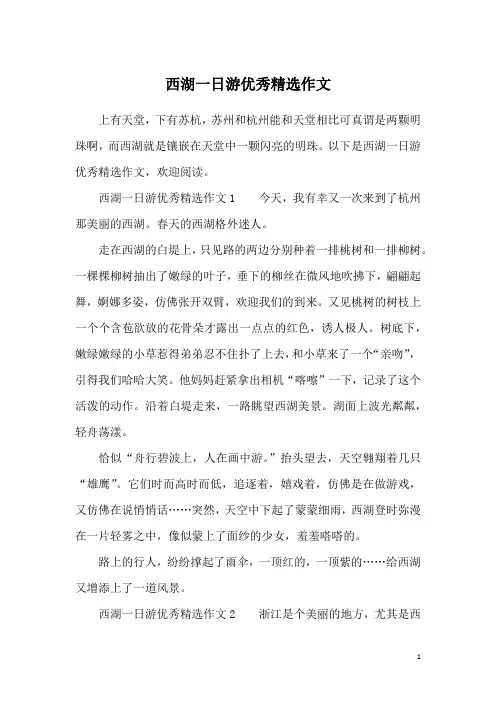 西湖一日游优秀精选作文

上有天堂，下有苏杭，苏州和杭州能和天堂相比可真谓是两颗明珠啊，而西湖就是镶嵌在天堂中一颗闪亮的明珠。以下是西湖一日游优秀精选作文，欢迎阅读。

西湖一日游优秀精选作文1　　今天，我有幸又一次来到了杭州那美丽的西湖。春天的西湖格外迷人。

走在西湖的白堤上，只见路的两边分别种着一排桃树和一排柳树。一棵棵柳树抽出了嫩绿的叶子，垂下的柳丝在微风地吹拂下，翩翩起舞，婀娜多姿，仿佛张开双臂，欢迎我们的到来。又见桃树的树枝上一个个含苞欲放的花骨朵才露出一点点的红色，诱人极人。树底下，嫩绿嫩绿的小草惹得弟弟忍不住扑了上去，和小草来了一个“亲吻”，引得我们哈哈大笑。他妈妈赶紧拿出相机“喀嚓”一下，记录了这个活泼的动作。沿着白堤走来，一路眺望西湖美景。湖面上波光粼粼，轻舟荡漾。

恰似“舟行碧波上，人在画中游。”抬头望去，天空翱翔着几只“雄鹰”。它们时而高时而低，追逐着，嬉戏着，仿佛是在做游戏，又仿佛在说悄悄话……突然，天空中下起了蒙蒙细雨，西湖登时弥漫在一片轻雾之中，像似蒙上了面纱的少女，羞羞嗒嗒的。

路上的行人，纷纷撑起了雨伞，一顶红的，一顶紫的……给西湖又增添上了一道风景。

西湖一日游优秀精选作文2　　浙江是个美丽的地方，尤其是西

1